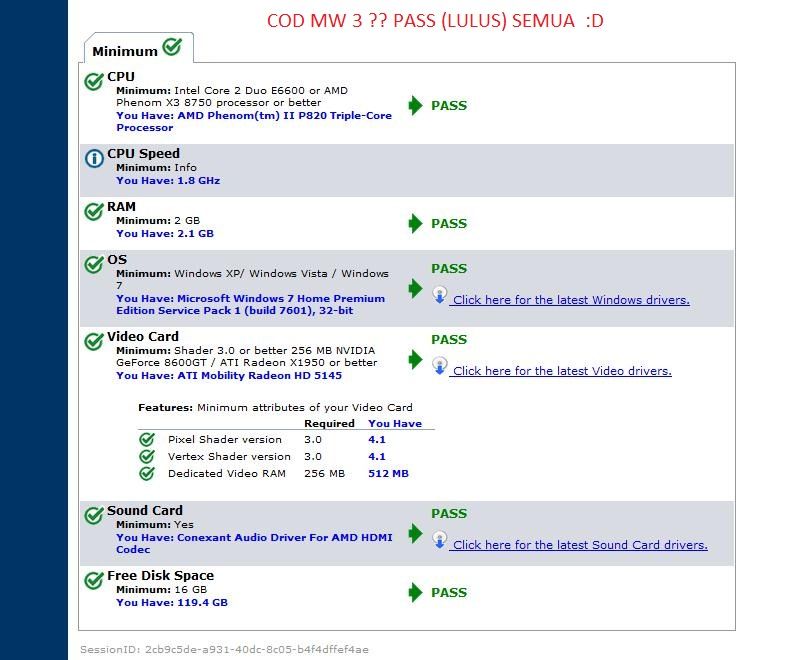 COD MW 3 ?? PASS (LULUS) SEMUA :D

Minimum

CPU
Minimum: Intel Core 2 Duo E6600 or AMD Phenom X3 8750 processor or better
You Have: AMD Phenom(tm) II P820 Triple-Core Processor
PASS

CPU Speed
Minimum: Info
You Have: 1.8 GHz

RAM
Minimum: 2 GB
You Have: 2.1 GB
PASS

OS
Minimum: Windows XP/ Windows Vista / Windows 7
You Have: Microsoft Windows 7 Home Premium Edition Service Pack 1 (build 7601), 32-bit
PASS
Click here for the latest Windows drivers.

Video Card
Minimum: Shader 3.0 or better 256 MB NVIDIA GeForce 8600GT / ATI Radeon X1950 or better
You Have: ATI Mobility Radeon HD 5145
PASS
Click here for the latest Video drivers.

Features: Minimum attributes of your Video Card

| | Required | You Have |
|---|---|---|
| Pixel Shader version | 3.0 | 4.1 |
| Vertex Shader version | 3.0 | 4.1 |
| Dedicated Video RAM | 256 MB | 512 MB |

Sound Card
Minimum: Yes
You Have: Conexant Audio Driver For AMD HDMI Codec
PASS
Click here for the latest Sound Card drivers.

Free Disk Space
Minimum: 16 GB
You Have: 119.4 GB
PASS

SessionID: 2cb9c5de-a931-40dc-8c05-b4f4dffef4ae